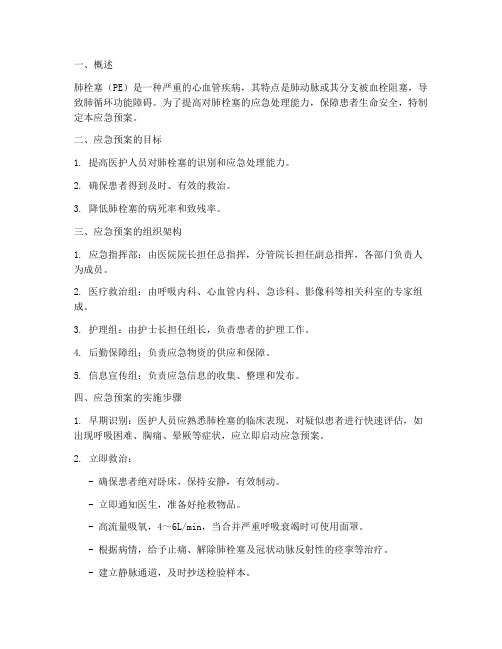 一、概述

肺栓塞（PE）是一种严重的心血管疾病，其特点是肺动脉或其分支被血栓阻塞，导致肺循环功能障碍。为了提高对肺栓塞的应急处理能力，保障患者生命安全，特制定本应急预案。

二、应急预案的目标

1. 提高医护人员对肺栓塞的识别和应急处理能力。

2. 确保患者得到及时、有效的救治。

3. 降低肺栓塞的病死率和致残率。

三、应急预案的组织架构

1. 应急指挥部：由医院院长担任总指挥，分管院长担任副总指挥，各部门负责人为成员。

2. 医疗救治组：由呼吸内科、心血管内科、急诊科、影像科等相关科室的专家组成。

3. 护理组：由护士长担任组长，负责患者的护理工作。

4. 后勤保障组：负责应急物资的供应和保障。

5. 信息宣传组：负责应急信息的收集、整理和发布。

四、应急预案的实施步骤

1. 早期识别：医护人员应熟悉肺栓塞的临床表现，对疑似患者进行快速评估，如出现呼吸困难、胸痛、晕厥等症状，应立即启动应急预案。

2. 立即救治：

- 确保患者绝对卧床，保持安静，有效制动。

- 立即通知医生，准备好抢救物品。

- 高流量吸氧，4～6L/min，当合并严重呼吸衰竭时可使用面罩。

- 根据病情，给予止痛、解除肺栓塞及冠状动脉反射性的痉挛等治疗。

- 建立静脉通道，及时抄送检验样本。